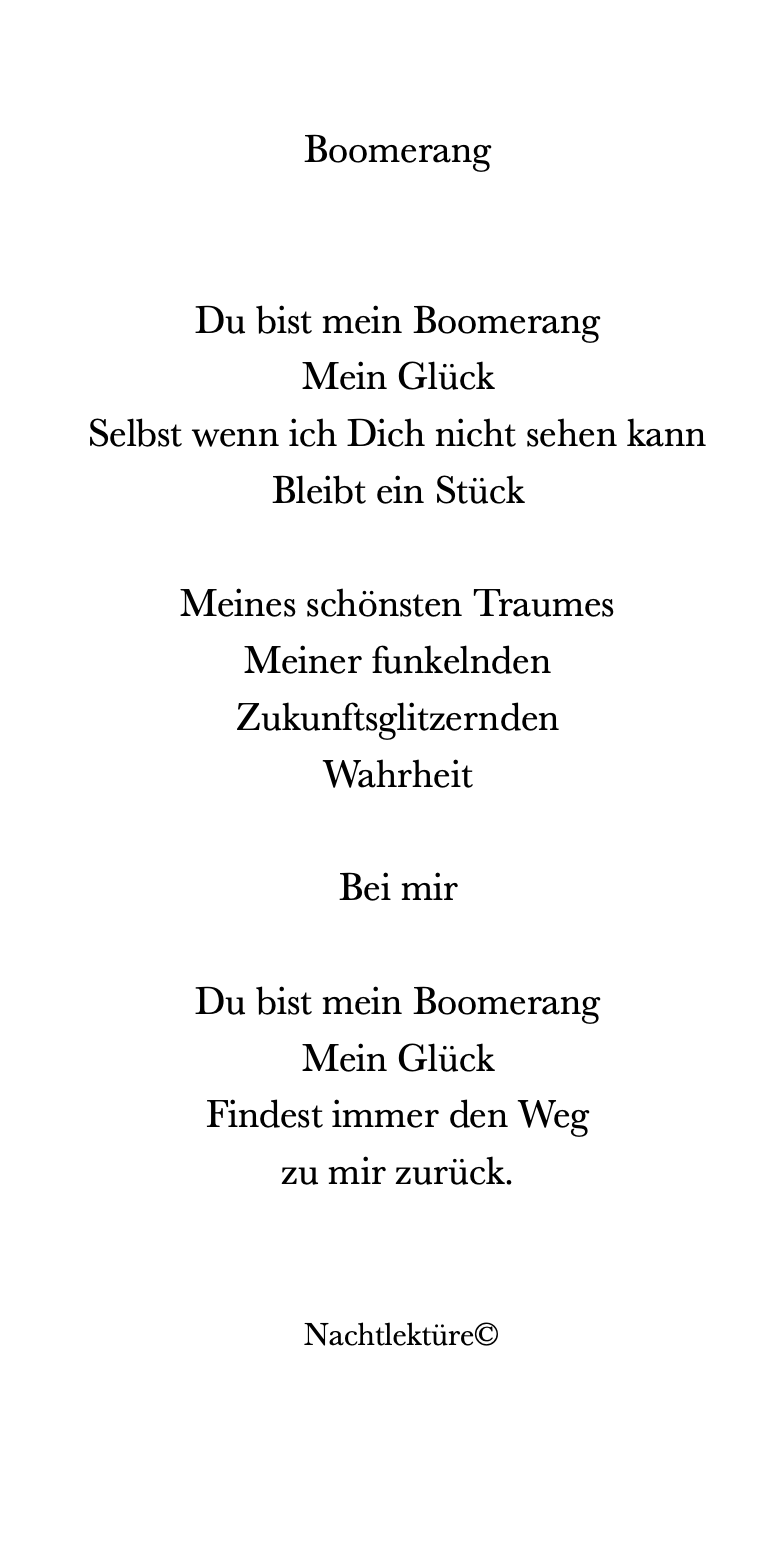 Boomerang

Du bist mein Boomerang
Mein Glück
Selbst wenn ich Dich nicht sehen kann
Bleibt ein Stück

Meines schönsten Traumes
Meiner funkelnden
Zukunftsglitzernden
Wahrheit

Bei mir

Du bist mein Boomerang
Mein Glück
Findest immer den Weg
zu mir zurück.

Nachtlektüre©